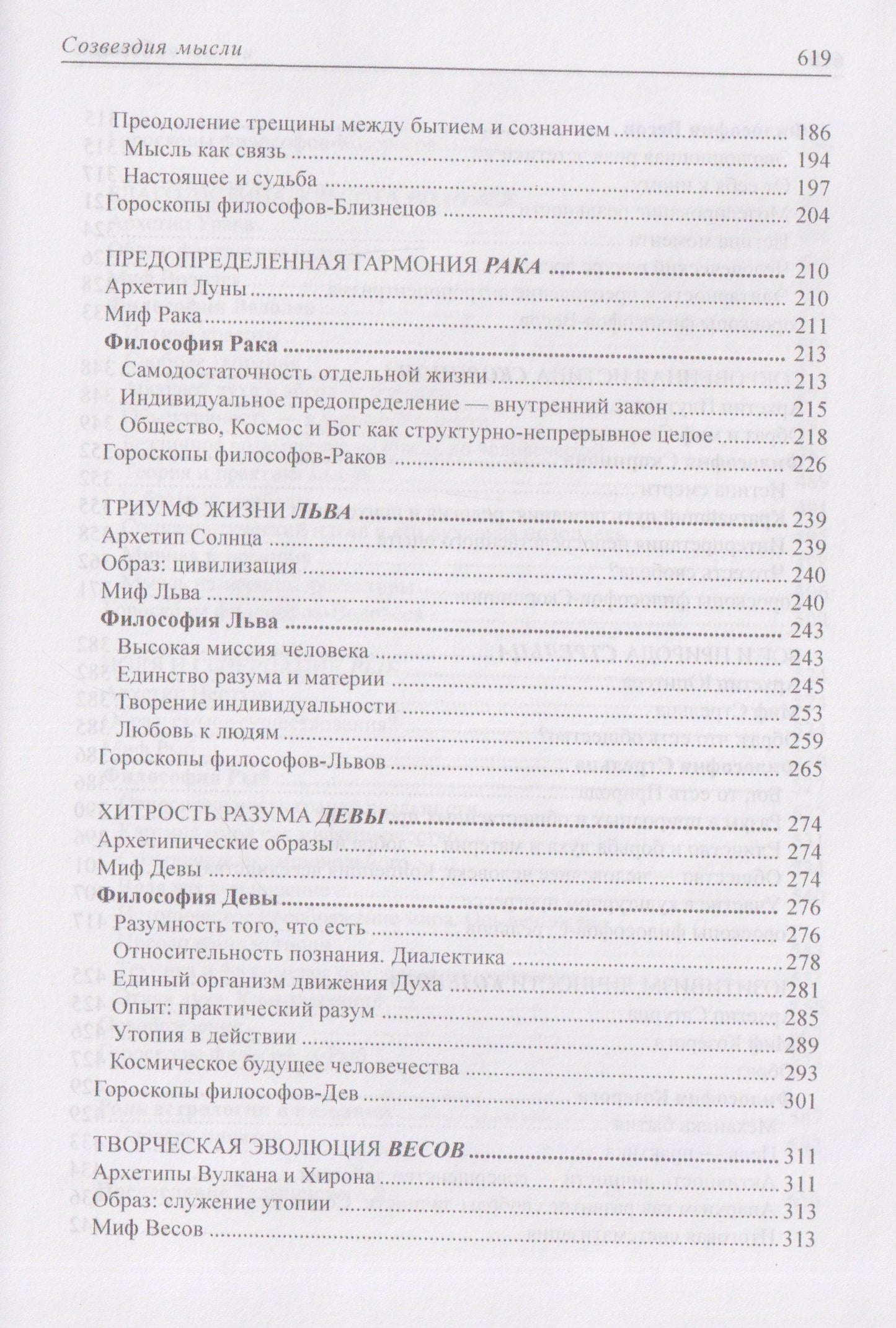 Созвездия мысли 619

Преодоление трещины между бытием и сознанием 186
Мысль как связь 194
Настоящее и судьба 197
Гороскопы философов-Близнецов 204

ПРЕДОПРЕДЕЛЕННАЯ ГАРМОНИЯ РАКА 210
Архетип Луны 210
Миф Рака 211
Философия Рака 213
Самодостаточность отдельной жизни 213
Индивидуальное предопределение — внутренний закон 215
Общество, Космос и Бог как структурно-непрерывное целое 218
Гороскопы философов-Раков 226

ТРИУМФ ЖИЗНИ ЛЬВА 239
Архетип Солнца 239
Образ: цивилизация 240
Миф Льва 240
Философия Льва 243
Высокая миссия человека 243
Единство разума и материи 245
Творение индивидуальности 253
Любовь к людям 259
Гороскопы философов-Львов 265

ХИТРОСТЬ РАЗУМА ДЕВЫ 274
Архетипические образы 274
Миф Девы 274
Философия Девы 276
Разумность того, что есть 276
Относительность познания. Диалектика 278
Единый организм движения Духа 281
Опыт: практический разум 285
Утопия в действии 289
Космическое будущее человечества 293
Гороскопы философов-Дев 301

ТВОРЧЕСКАЯ ЭВОЛЮЦИЯ ВЕСОВ 311
Архетипы Вулкана и Хирона 311
Образ: служение утопии 313
Миф Весов 313